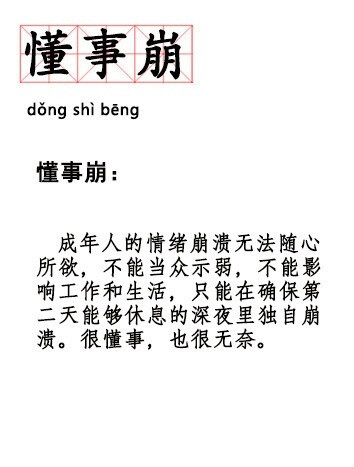 懂事崩

dǒng shì bēng

懂事崩：

成年人的情绪崩溃无法随心所欲，不能当众示弱，不能影响工作和生活，只能在确保第二天能够休息的深夜里独自崩溃。很懂事，也很无奈。